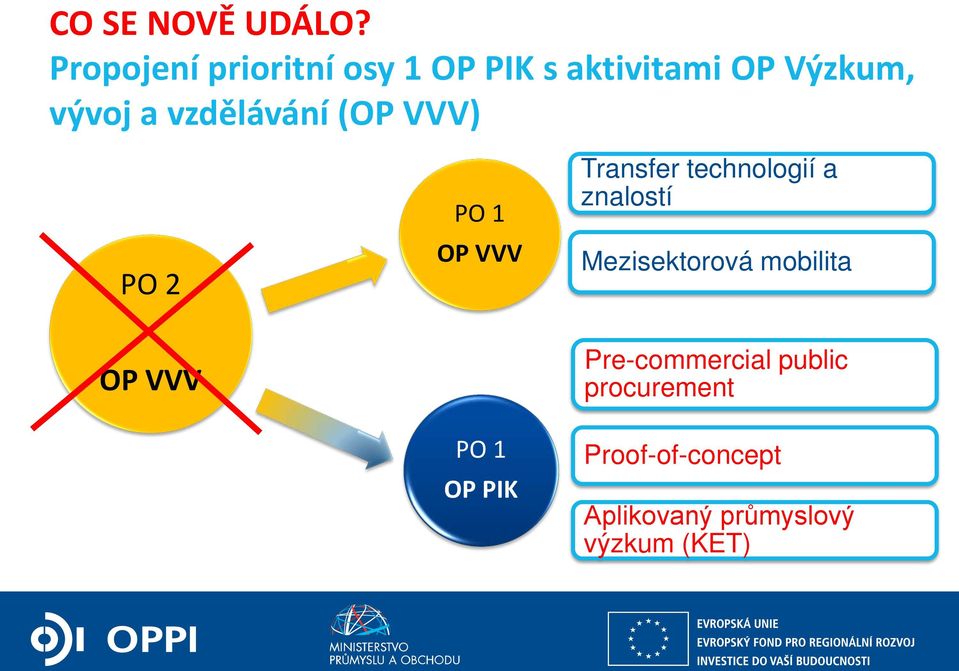 CO SE NOVĚ UDÁLO?
Propojení prioritní osy 1 OP PIK s aktivitami OP Výzkum, vývoj a vzdělávání (OP VVV)

PO 2
OP VVV

PO 1
OP VVV

Transfer technologií a znalostí

Mezisektorová mobilita

PO 1
OP PIK

Pre-commercial public procurement

Proof-of-concept

Aplikovaný průmyslový výzkum (KET)

OPPI

MINISTERSTVO PRŮMYSLU A OBCHODU

EVROPSKÁ UNIE
EVROPSKÝ FOND PRO REGIONÁLNÍ ROZVOJ
INVESTICE DO VAŠÍ BUDOUCNOSTI